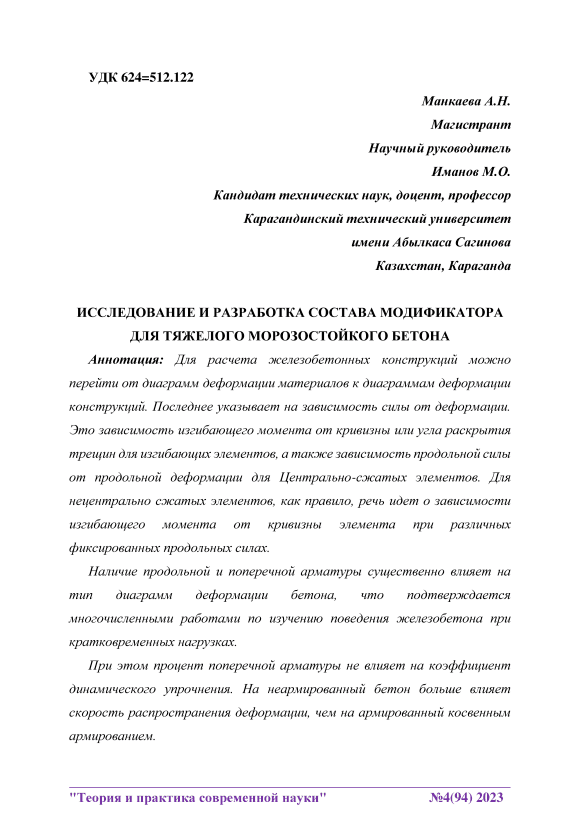 УДК 624=512.122

Манкаева А.Н.
Магистрант
Научный руководитель
Иманов М.О.
Кандидат технических наук, доцент, профессор
Карагандинский технический университет
имени Абылкаса Сагинова
Казахстан, Караганда

ИССЛЕДОВАНИЕ И РАЗРАБОТКА СОСТАВА МОДИФИКАТОРА ДЛЯ ТЯЖЕЛОГО МОРОЗОСТОЙКОГО БЕТОНА

Аннотация: Для расчета железобетонных конструкций можно перейти от диаграмм деформации материалов к диаграммам деформации конструкций. Последнее указывает на зависимость силы от деформации. Это зависимость изгибающего момента от кривизны или угла раскрытия трещин для изгибающих элементов, а также зависимость продольной силы от продольной деформации для Центрально-сжатых элементов. Для нецентрально сжатых элементов, как правило, речь идет о зависимости изгибающего момента от кривизны элемента при различных фиксированных продольных силах.

Наличие продольной и поперечной арматуры существенно влияет на тип диаграмм деформации бетона, что подтверждается многочисленными работами по изучению поведения железобетона при кратковременных нагрузках.

При этом процент поперечной арматуры не влияет на коэффициент динамического упрочнения. На неармированный бетон больше влияет скорость распространения деформации, чем на армированный косвенным армированием.

"Теория и практика современной науки" №4(94) 2023